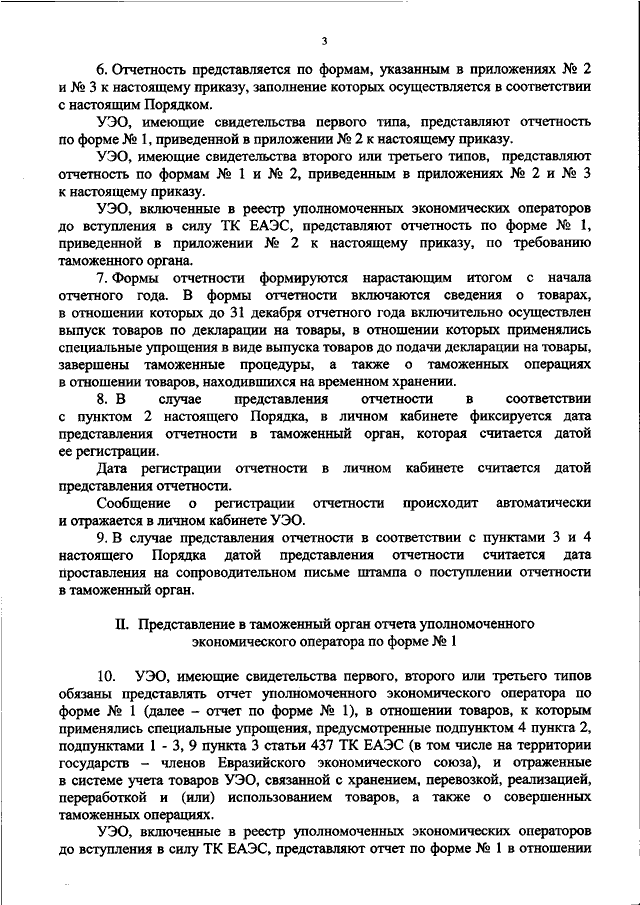 3

6. Отчетность представляется по формам, указанным в приложениях № 2 и № 3 к настоящему приказу, заполнение которых осуществляется в соответствии с настоящим Порядком.

УЭО, имеющие свидетельства первого типа, представляют отчетность по форме № 1, приведенной в приложении № 2 к настоящему приказу.

УЭО, имеющие свидетельства второго или третьего типов, представляют отчетность по формам № 1 и № 2, приведенным в приложениях № 2 и № 3 к настоящему приказу.

УЭО, включенные в реестр уполномоченных экономических операторов до вступления в силу ТК ЕАЭС, представляют отчетность по форме № 1, приведенной в приложении № 2 к настоящему приказу, по требованию таможенного органа.

7. Формы отчетности формируются нарастающим итогом с начала отчетного года. В формы отчетности включаются сведения о товарах, в отношении которых до 31 декабря отчетного года включительно осуществлен выпуск товаров по декларации на товары, в отношении которых применялись специальные упрощения в виде выпуска товаров до подачи декларации на товары, завершены таможенные процедуры, а также о таможенных операциях в отношении товаров, находившихся на временном хранении.

8. В случае представления отчетности в соответствии с пунктом 2 настоящего Порядка, в личном кабинете фиксируется дата представления отчетности в таможенный орган, которая считается датой ее регистрации.

Дата регистрации отчетности в личном кабинете считается датой представления отчетности.

Сообщение о регистрации отчетности происходит автоматически и отражается в личном кабинете УЭО.

9. В случае представления отчетности в соответствии с пунктами 3 и 4 настоящего Порядка датой представления отчетности считается дата проставления на сопроводительном письме штампа о поступлении отчетности в таможенный орган.

II. Представление в таможенный орган отчета уполномоченного экономического оператора по форме № 1

10. УЭО, имеющие свидетельства первого, второго или третьего типов обязаны представлять отчет уполномоченного экономического оператора по форме № 1 (далее – отчет по форме № 1), в отношении товаров, к которым применялись специальные упрощения, предусмотренные подпунктом 4 пункта 2, подпунктами 1 - 3, 9 пункта 3 статьи 437 ТК ЕАЭС (в том числе на территории государств – членов Евразийского экономического союза), и отраженные в системе учета товаров УЭО, связанной с хранением, перевозкой, реализацией, переработкой и (или) использованием товаров, а также о совершенных таможенных операциях.

УЭО, включенные в реестр уполномоченных экономических операторов до вступления в силу ТК ЕАЭС, представляют отчет по форме № 1 в отношении